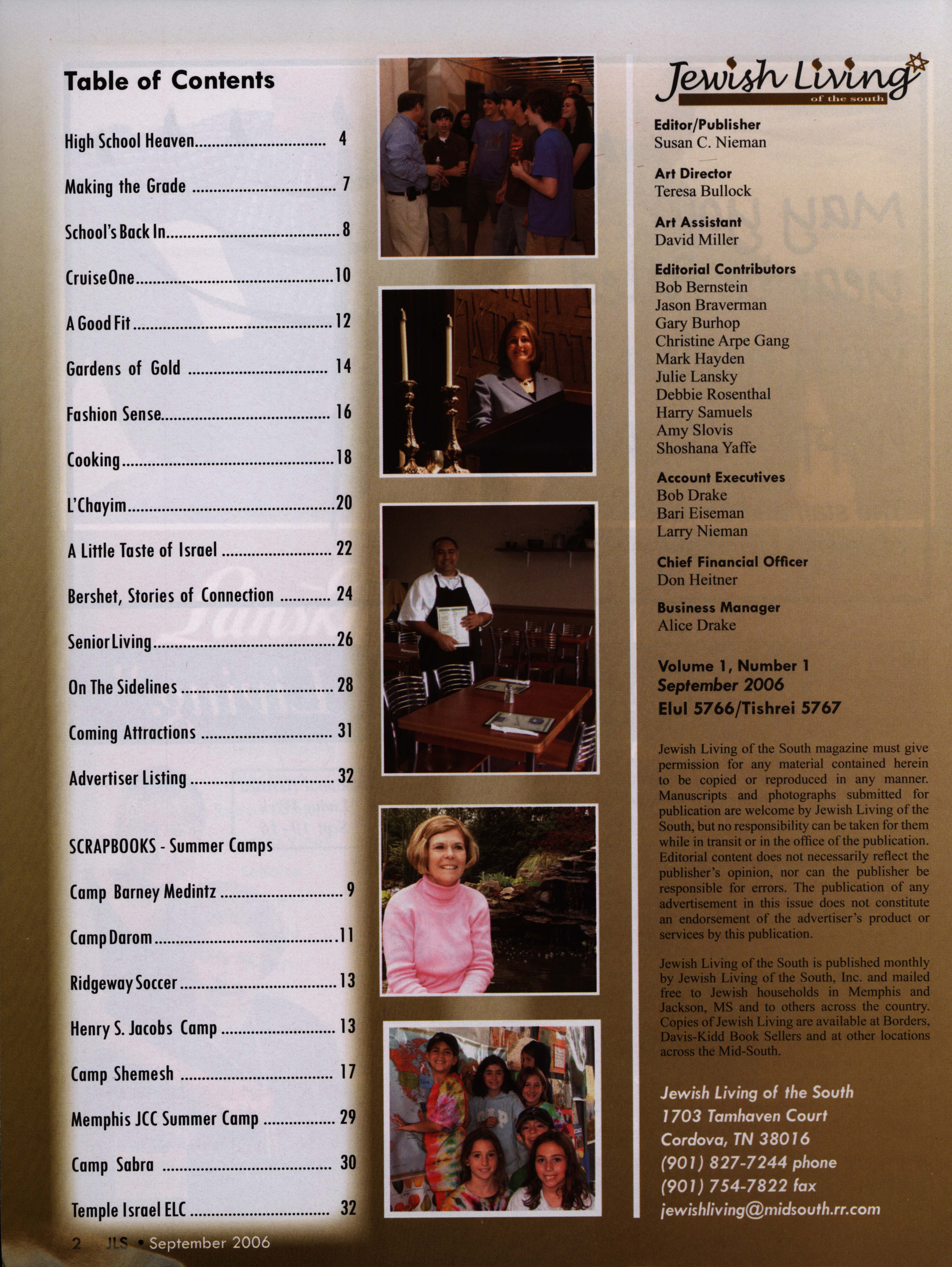 Table of Contents

High School Heaven 4

Making the Grade 7

School's Back In 8

CruiseOne 10

A Good Fit 12

Gardens of Gold 14

Fashion Sense 16

Cooking 18

L'Chayim 20

A Little Taste of Israel 22

Bershet, Stories of Connection 24

Senior Living 26

On The Sidelines 28

Coming Attractions 31

Advertiser Listing 32

SCRAPBOOKS - Summer Camps

Camp Barney Medintz 9

Camp Darom 11

Ridgeway Soccer 13

Henry S. Jacobs Camp 13

Camp Shemesh 17

Memphis JCC Summer Camp 29

Camp Sabra 30

Temple Israel ELC 32

Jewish Living
of the south

Editor/Publisher
Susan C. Nieman

Art Director
Teresa Bullock

Art Assistant
David Miller

Editorial Contributors
Bob Bernstein
Jason Braverman
Gary Burhop
Christine Arpe Gang
Mark Hayden
Julie Lansky
Debbie Rosenthal
Harry Samuels
Amy Slovis
Shoshana Yaffe

Account Executives
Bob Drake
Bari Eiseman
Larry Nieman

Chief Financial Officer
Don Heitner

Business Manager
Alice Drake

Volume 1, Number 1
September 2006
Elul 5766/Tishrei 5767

Jewish Living of the South magazine must give permission for any material contained herein to be copied or reproduced in any manner. Manuscripts and photographs submitted for publication are welcome by Jewish Living of the South, but no responsibility can be taken for them while in transit or in the office of the publication. Editorial content does not necessarily reflect the publisher's opinion, nor can the publisher be responsible for errors. The publication of any advertisement in this issue does not constitute an endorsement of the advertiser's product or services by this publication.

Jewish Living of the South is published monthly by Jewish Living of the South, Inc. and mailed free to Jewish households in Memphis and Jackson, MS and to others across the country. Copies of Jewish Living are available at Borders, Davis-Kidd Book Sellers and at other locations across the Mid-South.

Jewish Living of the South
1703 Tamhaven Court
Cordova, TN 38016
(901) 827-7244 phone
(901) 754-7822 fax
jewishliving@midsouth.rr.com

2 JLS • September 2006